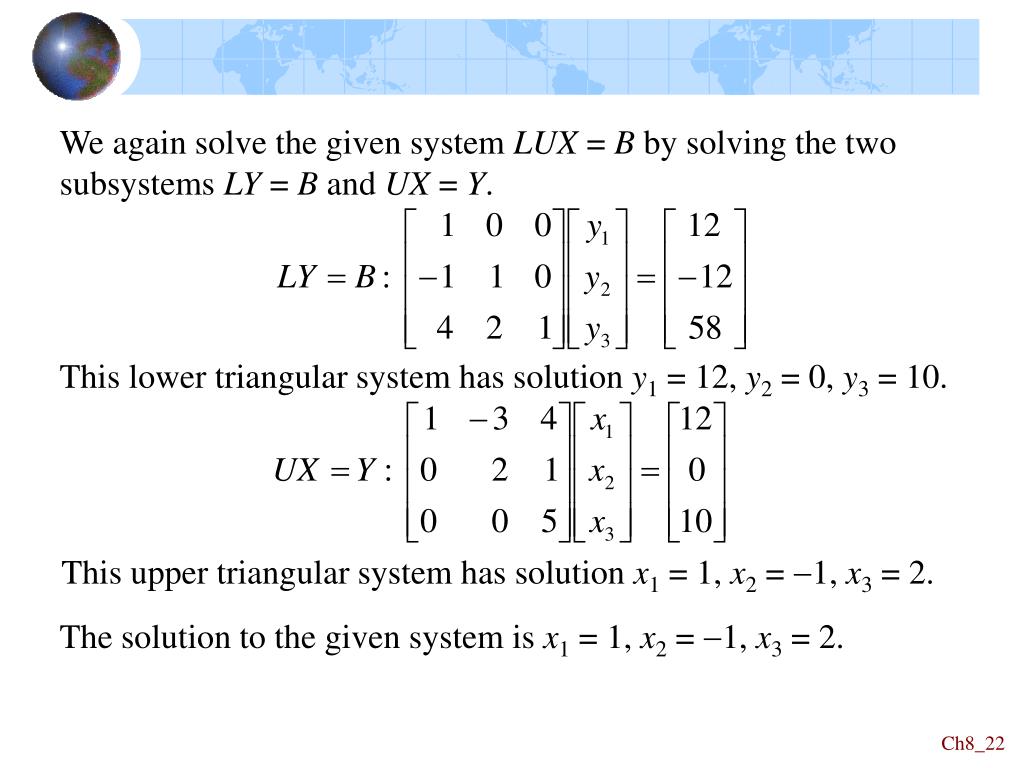 We again solve the given system $LUX = B$ by solving the two subsystems $LY = B$ and $UX = Y$.

$LY = B: \begin{bmatrix} 1 & 0 & 0 \\ -1 & 1 & 0 \\ 4 & 2 & 1 \end{bmatrix} \begin{bmatrix} y_1 \\ y_2 \\ y_3 \end{bmatrix} = \begin{bmatrix} 12 \\ -12 \\ 58 \end{bmatrix}$

This lower triangular system has solution $y_1 = 12$, $y_2 = 0$, $y_3 = 10$.

$UX = Y: \begin{bmatrix} 1 & -3 & 4 \\ 0 & 2 & 1 \\ 0 & 0 & 5 \end{bmatrix} \begin{bmatrix} x_1 \\ x_2 \\ x_3 \end{bmatrix} = \begin{bmatrix} 12 \\ 0 \\ 10 \end{bmatrix}$

This upper triangular system has solution $x_1 = 1$, $x_2 = -1$, $x_3 = 2$.

The solution to the given system is $x_1 = 1$, $x_2 = -1$, $x_3 = 2$.

Ch8_22